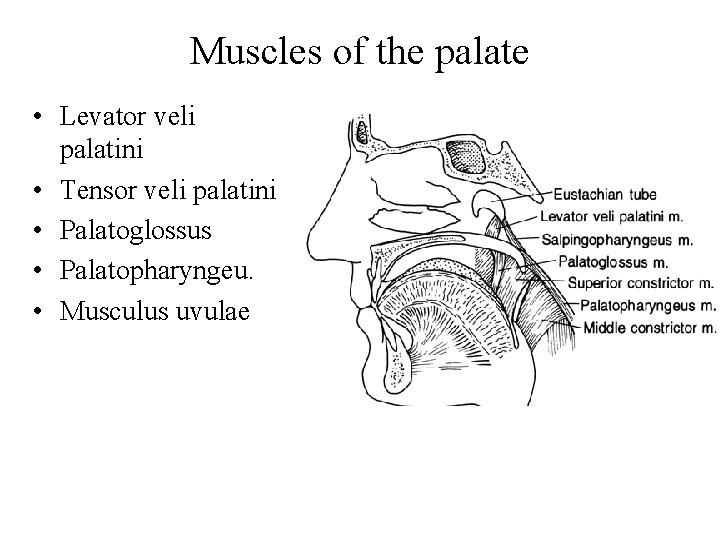 Muscles of the palate

• Levator veli palatini
• Tensor veli palatini
• Palatoglossus
• Palatopharyngeu.
• Musculus uvulae

Eustachian tube
Levator veli palatini m.
Salpingopharyngeus m.
Palatoglossus m.
Superior constrictor m.
Palatopharyngeus m.
Middle constrictor m.